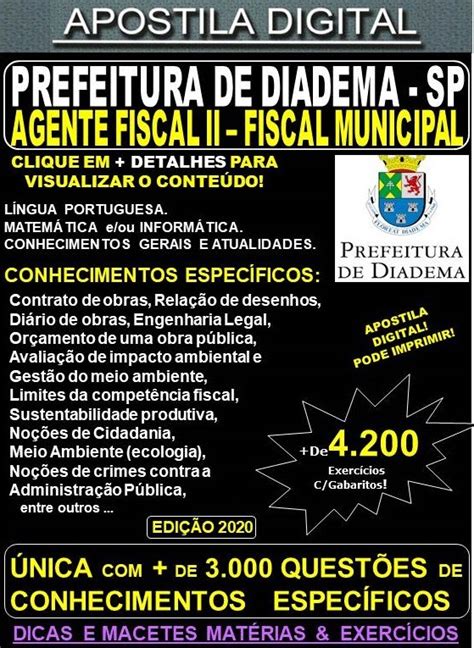 APOSTILA DIGITAL

PREFEITURA DE DIADEMA - SP
AGENTE FISCAL II – FISCAL MUNICIPAL

CLIQUE EM + DETALHES PARA VISUALIZAR O CONTEÚDO!

LÍNGUA PORTUGUESA.
MATEMÁTICA e/ou INFORMÁTICA.
CONHECIMENTOS GERAIS E ATUALIDADES.

FLOREAT DIADEMA

PREFEITURA DE DIADEMA

CONHECIMENTOS ESPECÍFICOS:

Contrato de obras, Relação de desenhos, Diário de obras, Engenharia Legal, Orçamento de uma obra pública, Avaliação de impacto ambiental e Gestão do meio ambiente, Limites da competência fiscal, Sustentabilidade produtiva, Noções de Cidadania, Meio Ambiente (ecologia), Noções de crimes contra a Administração Pública, entre outros ...

APOSTILA DIGITAL! PODE IMPRIMIR!

+De 4.200 Exercícios C/Gabaritos!

EDIÇÃO 2020

ÚNICA COM + DE 3.000 QUESTÕES DE CONHECIMENTOS ESPECÍFICOS

DICAS E MACETES MATÉRIAS & EXERCÍCIOS